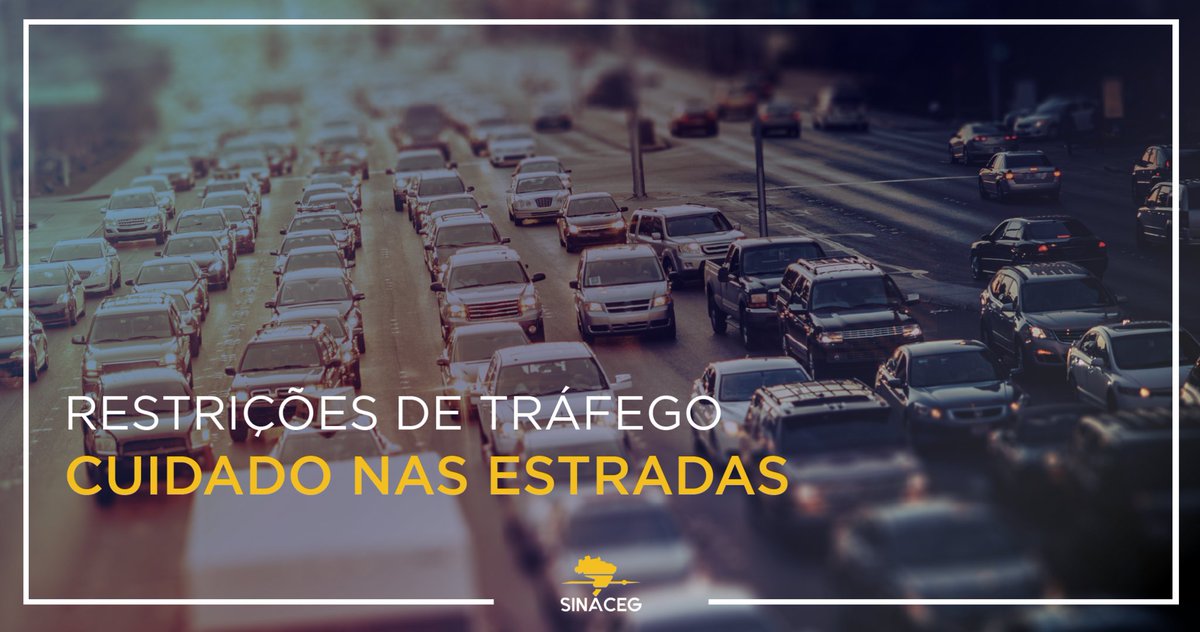 RESTRIÇÕES DE TRÁFEGO
CUIDADO NAS ESTRADAS

SINACEG